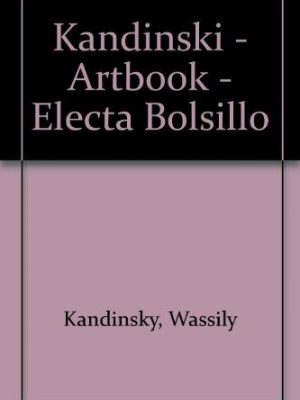 Kandinski - Artbook - Electa Bolsillo

Kandinsky, Wassily